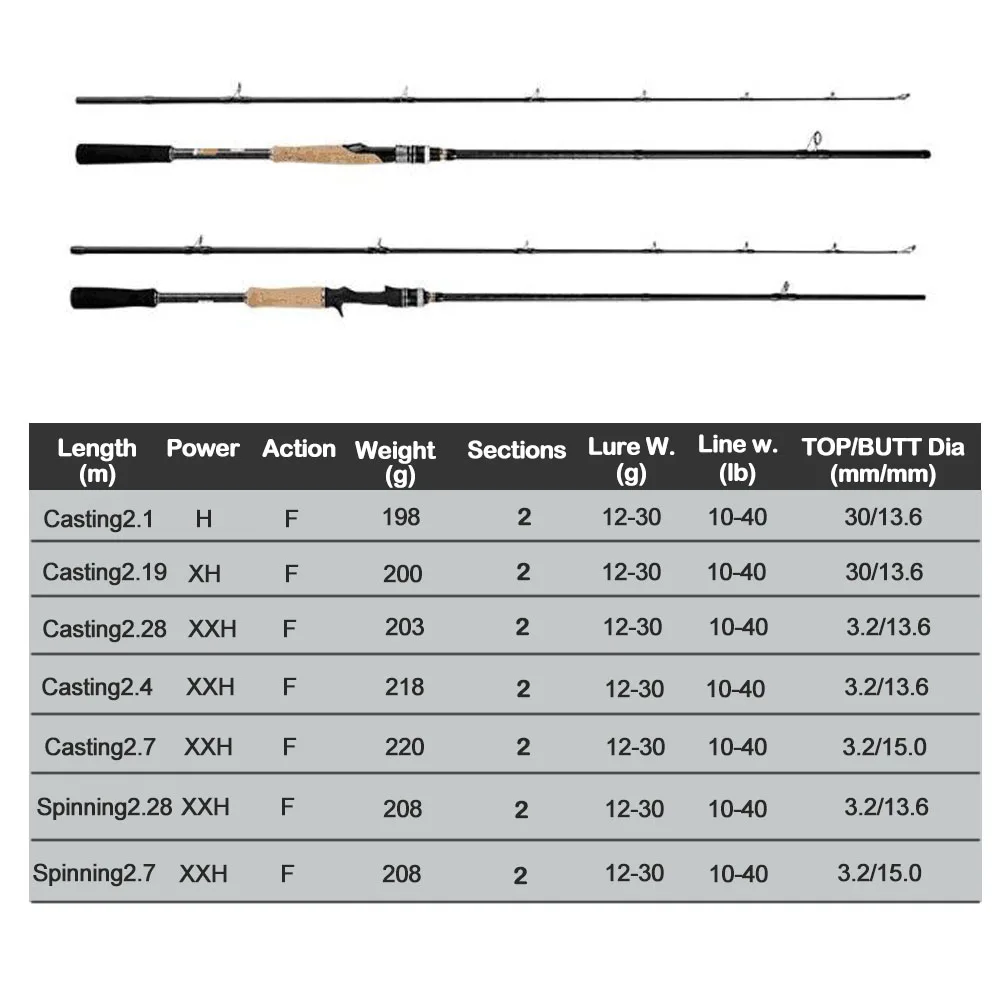 | Length (m) | Power | Action | Weight (g) | Sections | Lure W. (g) | Line w. (lb) | TOP/BUTT Dia (mm/mm) |
|---|---|---|---|---|---|---|---|
| Casting2.1 | H | F | 198 | 2 | 12-30 | 10-40 | 30/13.6 |
| Casting2.19 | XH | F | 200 | 2 | 12-30 | 10-40 | 30/13.6 |
| Casting2.28 | XXH | F | 203 | 2 | 12-30 | 10-40 | 3.2/13.6 |
| Casting2.4 | XXH | F | 218 | 2 | 12-30 | 10-40 | 3.2/13.6 |
| Casting2.7 | XXH | F | 220 | 2 | 12-30 | 10-40 | 3.2/15.0 |
| Spinning2.28 | XXH | F | 208 | 2 | 12-30 | 10-40 | 3.2/13.6 |
| Spinning2.7 | XXH | F | 208 | 2 | 12-30 | 10-40 | 3.2/15.0 |